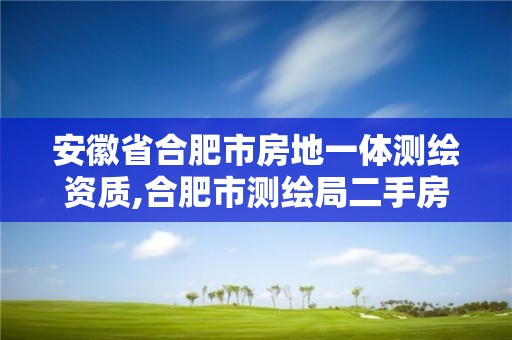 安徽省合肥市房地一体测绘资质,合肥市测绘局二手房